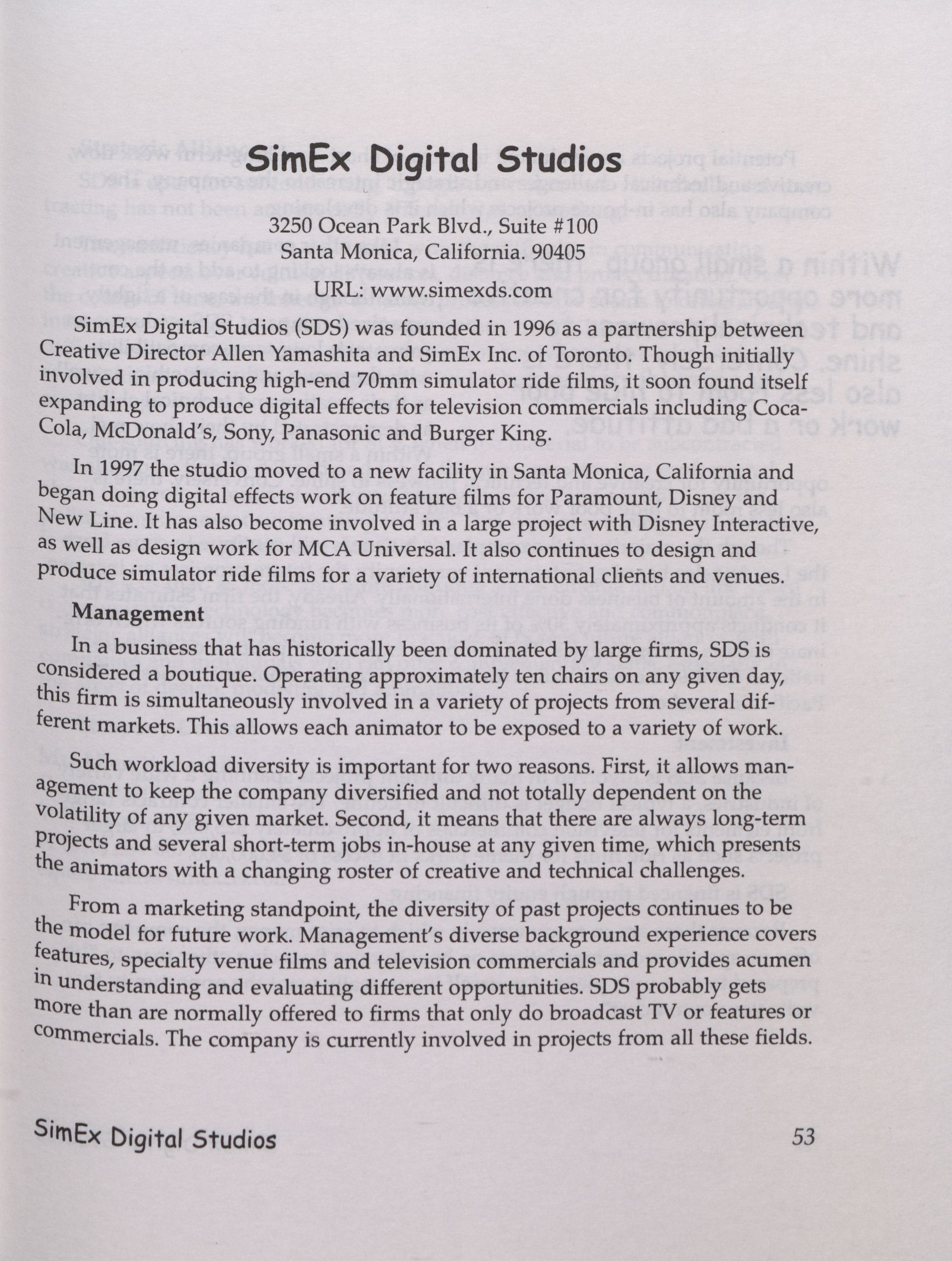 SimEx Digital Studios

3250 Ocean Park Blvd., Suite #100
Santa Monica, California. 90405
URL: www.simexds.com

SimEx Digital Studios (SDS) was founded in 1996 as a partnership between Creative Director Allen Yamashita and SimEx Inc. of Toronto. Though initially involved in producing high-end 70mm simulator ride films, it soon found itself expanding to produce digital effects for television commercials including Coca-Cola, McDonald's, Sony, Panasonic and Burger King.

In 1997 the studio moved to a new facility in Santa Monica, California and began doing digital effects work on feature films for Paramount, Disney and New Line. It has also become involved in a large project with Disney Interactive, as well as design work for MCA Universal. It also continues to design and produce simulator ride films for a variety of international clients and venues.

Management

In a business that has historically been dominated by large firms, SDS is considered a boutique. Operating approximately ten chairs on any given day, this firm is simultaneously involved in a variety of projects from several different markets. This allows each animator to be exposed to a variety of work.

Such workload diversity is important for two reasons. First, it allows management to keep the company diversified and not totally dependent on the volatility of any given market. Second, it means that there are always long-term projects and several short-term jobs in-house at any given time, which presents the animators with a changing roster of creative and technical challenges.

From a marketing standpoint, the diversity of past projects continues to be the model for future work. Management's diverse background experience covers features, specialty venue films and television commercials and provides acumen in understanding and evaluating different opportunities. SDS probably gets more than are normally offered to firms that only do broadcast TV or features or commercials. The company is currently involved in projects from all these fields.

SimEx Digital Studios 53